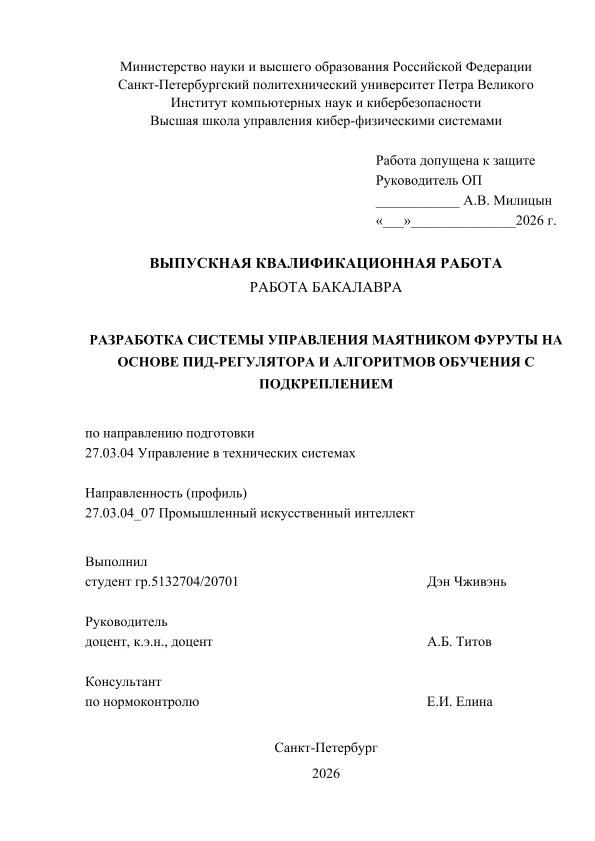 Министерство науки и высшего образования Российской Федерации
Санкт-Петербургский политехнический университет Петра Великого
Институт компьютерных наук и кибербезопасности
Высшая школа управления кибер-физическими системами

Работа допущена к защите
Руководитель ОП
____________ А.В. Милицын
«___»______________2026 г.

ВЫПУСКНАЯ КВАЛИФИКАЦИОННАЯ РАБОТА
РАБОТА БАКАЛАВРА

РАЗРАБОТКА СИСТЕМЫ УПРАВЛЕНИЯ МАЯТНИКОМ ФУРУТЫ НА ОСНОВЕ ПИД-РЕГУЛЯТОРА И АЛГОРИТМОВ ОБУЧЕНИЯ С ПОДКРЕПЛЕНИЕМ

по направлению подготовки
27.03.04 Управление в технических системах

Направленность (профиль)
27.03.04_07 Промышленный искусственный интеллект

Выполнил
студент гр.5132704/20701 Дэн Чживэнь

Руководитель
доцент, к.э.н., доцент А.Б. Титов

Консультант
по нормоконтролю Е.И. Елина

Санкт-Петербург
2026